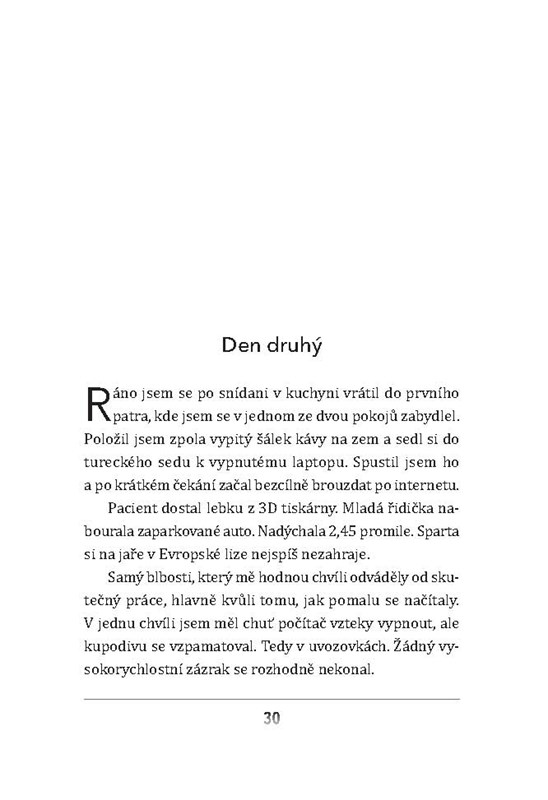 Den druhý

Ráno jsem se po snídani v kuchyni vrátil do prvního patra, kde jsem se v jednom ze dvou pokojů zabydlel. Položil jsem zpola vypitý šálek kávy na zem a sedl si do tureckého sedu k vypnutému laptopu. Spustil jsem ho a po krátkém čekání začal bezcílně brouzdat po internetu.

Pacient dostal lebku z 3D tiskárny. Mladá řidička nabourala zaparkované auto. Nadýchala 2,45 promile. Sparta si na jaře v Evropské lize nejspíš nezahraje.

Samý blbosti, který mě hodnou chvíli odváděly od skutečný práce, hlavně kvůli tomu, jak pomalu se načítaly. V jednu chvíli jsem měl chuť počítač vzteky vypnout, ale kupodivu se vzpamatoval. Tedy v uvozovkách. Žádný vysokorychlostní zázrak se rozhodně nekonal.

30